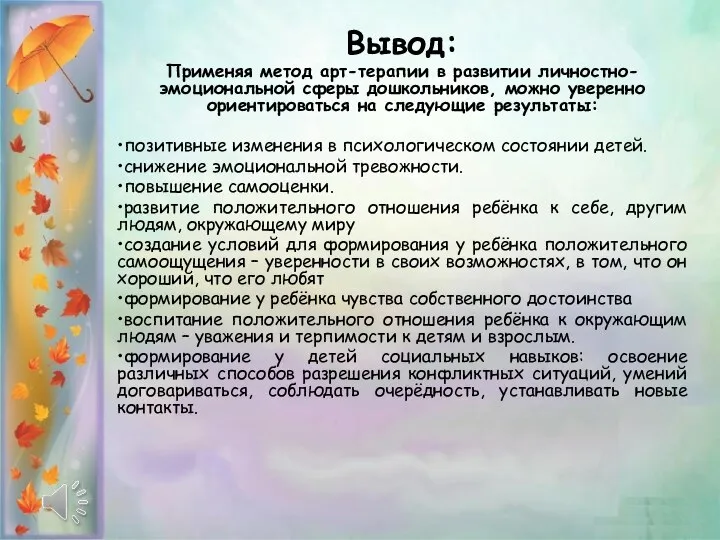 Вывод:
Применяя метод арт-терапии в развитии личностно-эмоциональной сферы дошкольников, можно уверенно ориентироваться на следующие результаты:

•позитивные изменения в психологическом состоянии детей.
•снижение эмоциональной тревожности.
•повышение самооценки.
•развитие положительного отношения ребёнка к себе, другим людям, окружающему миру
•создание условий для формирования у ребёнка положительного самоощущения – уверенности в своих возможностях, в том, что он хороший, что его любят
•формирование у ребёнка чувства собственного достоинства
•воспитание положительного отношения ребёнка к окружающим людям – уважения и терпимости к детям и взрослым.
•формирование у детей социальных навыков: освоение различных способов разрешения конфликтных ситуаций, умений договариваться, соблюдать очерёдность, устанавливать новые контакты.